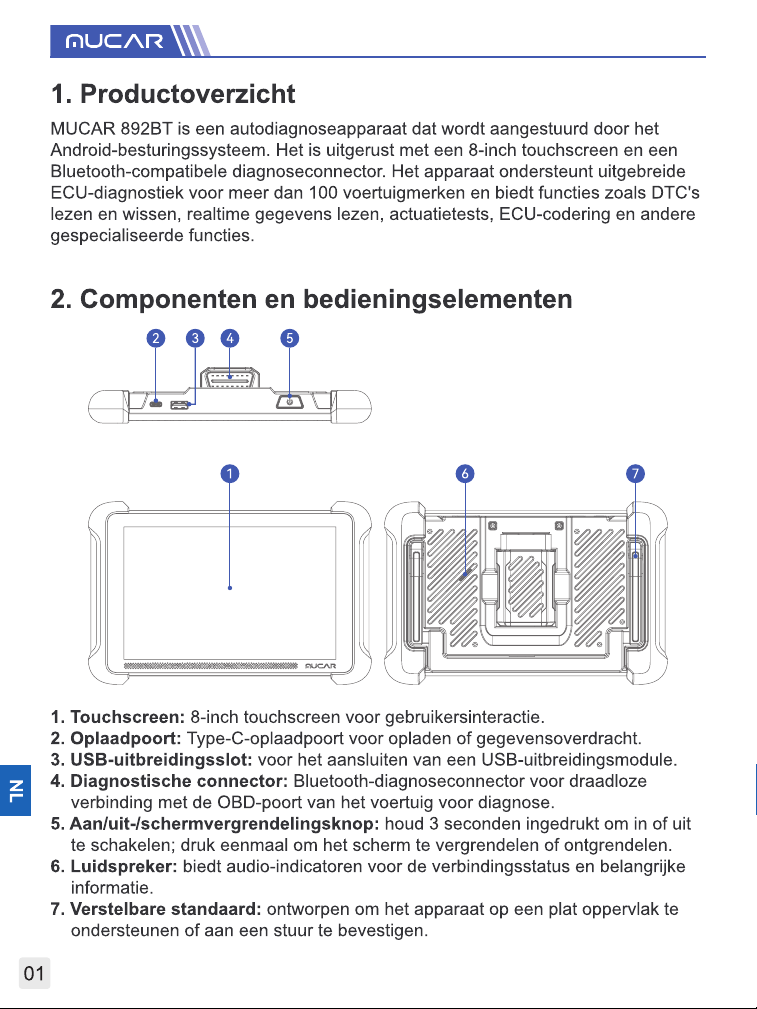 MUCAR

1. Productoverzicht

MUCAR 892BT is een autodiagnoseapparaat dat wordt aangestuurd door het Android-besturingssysteem. Het is uitgerust met een 8-inch touchscreen en een Bluetooth-compatibele diagnoseconnector. Het apparaat ondersteunt uitgebreide ECU-diagnostiek voor meer dan 100 voertuigmerken en biedt functies zoals DTC's lezen en wissen, realtime gegevens lezen, actuatietests, ECU-codering en andere gespecialiseerde functies.

2. Componenten en bedieningselementen

2 3 4 5

1 6 7

MUCAR

1. Touchscreen: 8-inch touchscreen voor gebruikersinteractie.
2. Oplaadpoort: Type-C-oplaadpoort voor opladen of gegevensoverdracht.
3. USB-uitbreidingsslot: voor het aansluiten van een USB-uitbreidingsmodule.
4. Diagnostische connector: Bluetooth-diagnoseconnector voor draadloze verbinding met de OBD-poort van het voertuig voor diagnose.
5. Aan/uit-/schermvergrendelingsknop: houd 3 seconden ingedrukt om in of uit te schakelen; druk eenmaal om het scherm te vergrendelen of ontgrendelen.
6. Luidspreker: biedt audio-indicatoren voor de verbindingsstatus en belangrijke informatie.
7. Verstelbare standaard: ontworpen om het apparaat op een plat oppervlak te ondersteunen of aan een stuur te bevestigen.

NL

01